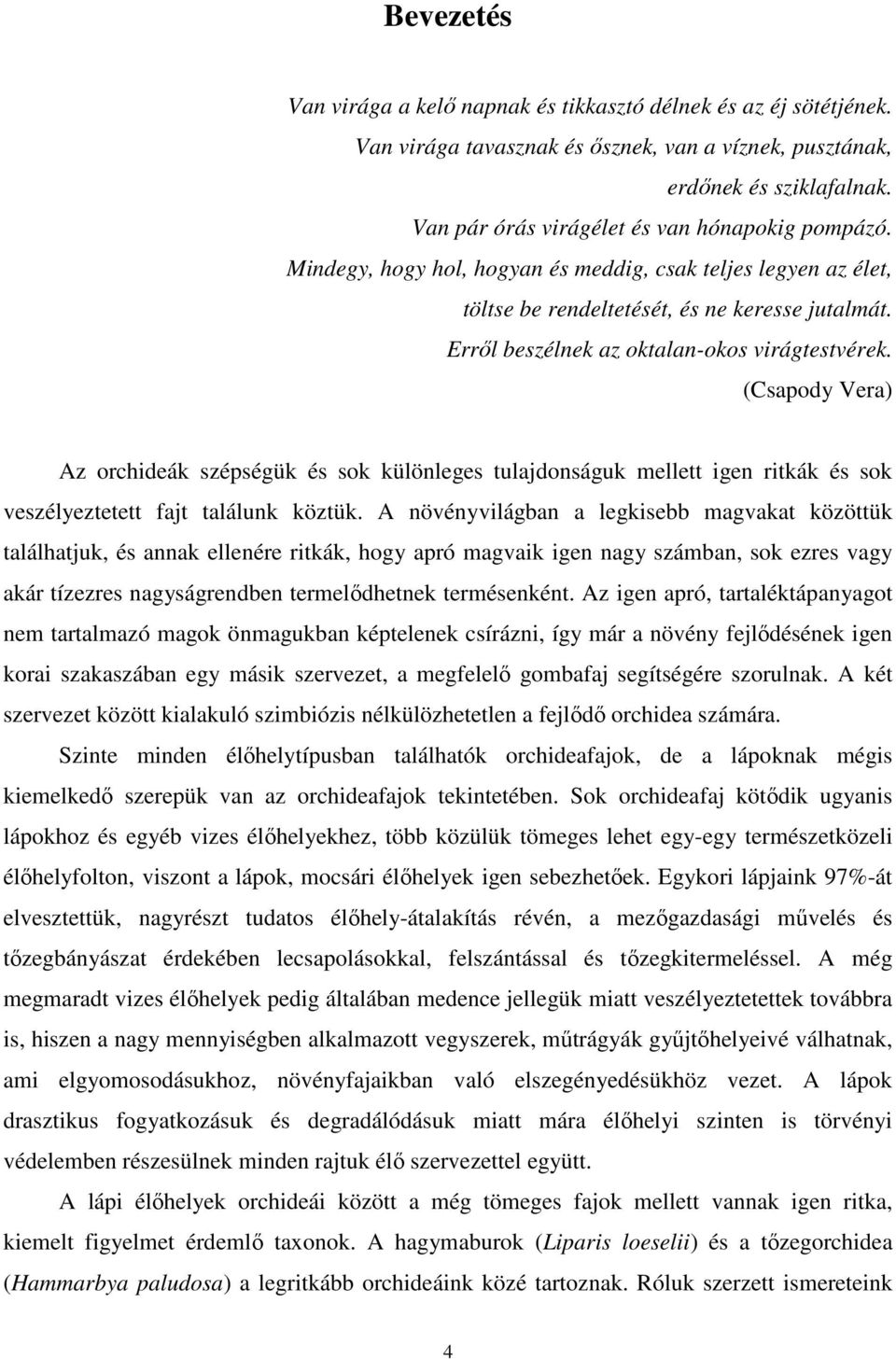 Bevezetés

Van virága a kelő napnak és tikkasztó délnek és az éj sötétjének.
Van virága tavasznak és ősznek, van a víznek, pusztának,
erdőnek és sziklafalnak.
Van pár órás virágélet és van hónapokig pompázó.
Mindegy, hogy hol, hogyan és meddig, csak teljes legyen az élet,
töltse be rendeltetését, és ne keresse jutalmát.
Erről beszélnek az oktalan-okos virágtestvérek.
(Csapody Vera)

Az orchideák szépségük és sok különleges tulajdonságuk mellett igen ritkák és sok veszélyeztetett fajt találunk köztük. A növényvilágban a legkisebb magvakat közöttük találhatjuk, és annak ellenére ritkák, hogy apró magvaik igen nagy számban, sok ezres vagy akár tízezres nagyságrendben termelődhetnek termésenként. Az igen apró, tartaléktápanyagot nem tartalmazó magok önmagukban képtelenek csírázni, így már a növény fejlődésének igen korai szakaszában egy másik szervezet, a megfelelő gombafaj segítségére szorulnak. A két szervezet között kialakuló szimbiózis nélkülözhetetlen a fejlődő orchidea számára.

Szinte minden élőhelytípusban találhatók orchideafajok, de a lápoknak mégis kiemelkedő szerepük van az orchideafajok tekintetében. Sok orchideafaj kötődik ugyanis lápokhoz és egyéb vizes élőhelyekhez, több közülük tömeges lehet egy-egy természetközeli élőhelyfolton, viszont a lápok, mocsári élőhelyek igen sebezhetőek. Egykori lápjaink 97%-át elvesztettük, nagyrészt tudatos élőhely-átalakítás révén, a mezőgazdasági művelés és tőzegbányászat érdekében lecsapolásokkal, felszántással és tőzegkitermeléssel. A még megmaradt vizes élőhelyek pedig általában medence jellegük miatt veszélyeztetettek továbbra is, hiszen a nagy mennyiségben alkalmazott vegyszerek, műtrágyák gyűjtőhelyeivé válhatnak, ami elgyomosodásukhoz, növényfajaikban való elszegényedésükhöz vezet. A lápok drasztikus fogyatkozásuk és degradálódásuk miatt mára élőhelyi szinten is törvényi védelemben részesülnek minden rajtuk élő szervezettel együtt.

A lápi élőhelyek orchideái között a még tömeges fajok mellett vannak igen ritka, kiemelt figyelmet érdemlő taxonok. A hagymaburok (Liparis loeselii) és a tőzegorchidea (Hammarbya paludosa) a legritkább orchideáink közé tartoznak. Róluk szerzett ismereteink

4